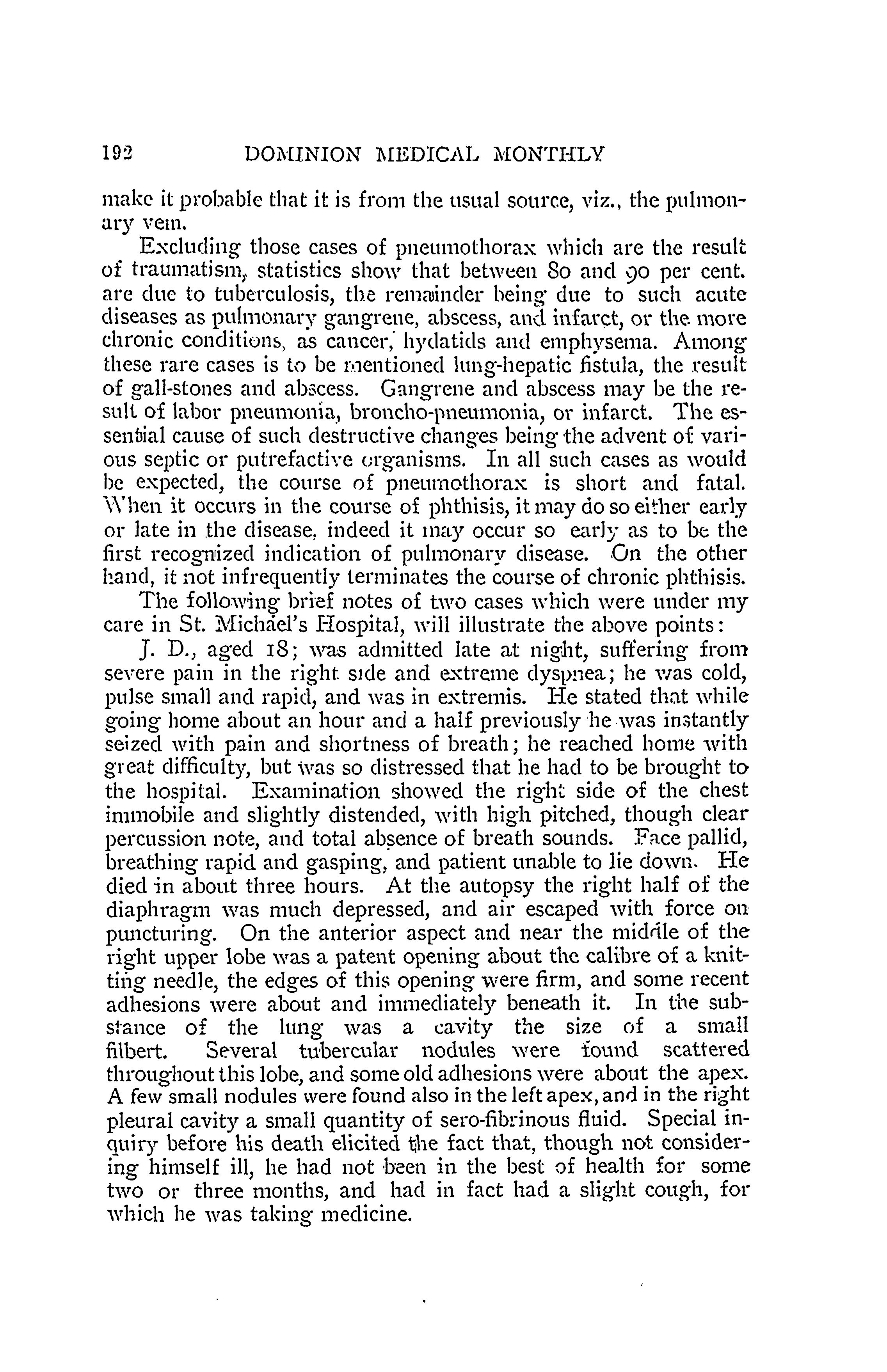 192 DOMINION MEDICAL MONTHLY

make it probable that it is from the usual source, viz., the pulmonary vein.

Excluding those cases of pneumothorax which are the result of traumatism, statistics show that between 80 and 90 per cent. are due to tuberculosis, the remainder being due to such acute diseases as pulmonary gangrene, abscess, and infarct, or the more chronic conditions, as cancer, hydatids and emphysema. Among these rare cases is to be mentioned lung-hepatic fistula, the result of gall-stones and abscess. Gangrene and abscess may be the result of labor pneumonia, broncho-pneumonia, or infarct. The essential cause of such destructive changes being the advent of various septic or putrefactive organisms. In all such cases as would be expected, the course of pneumothorax is short and fatal. When it occurs in the course of phthisis, it may do so either early or late in the disease, indeed it may occur so early as to be the first recognized indication of pulmonary disease. On the other hand, it not infrequently terminates the course of chronic phthisis.

The following brief notes of two cases which were under my care in St. Michael's Hospital, will illustrate the above points:

J. D., aged 18; was admitted late at night, suffering from severe pain in the right side and extreme dyspnea; he was cold, pulse small and rapid, and was in extremis. He stated that while going home about an hour and a half previously he was instantly seized with pain and shortness of breath; he reached home with great difficulty, but was so distressed that he had to be brought to the hospital. Examination showed the right side of the chest immobile and slightly distended, with high pitched, though clear percussion note, and total absence of breath sounds. Face pallid, breathing rapid and gasping, and patient unable to lie down. He died in about three hours. At the autopsy the right half of the diaphragm was much depressed, and air escaped with force on puncturing. On the anterior aspect and near the middle of the right upper lobe was a patent opening about the calibre of a knitting needle, the edges of this opening were firm, and some recent adhesions were about and immediately beneath it. In the substance of the lung was a cavity the size of a small filbert. Several tubercular nodules were found scattered throughout this lobe, and some old adhesions were about the apex. A few small nodules were found also in the left apex, and in the right pleural cavity a small quantity of sero-fibrinous fluid. Special inquiry before his death elicited the fact that, though not considering himself ill, he had not been in the best of health for some two or three months, and had in fact had a slight cough, for which he was taking medicine.